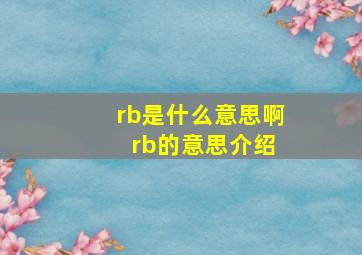 rb是什么意思啊
rb的意思介绍